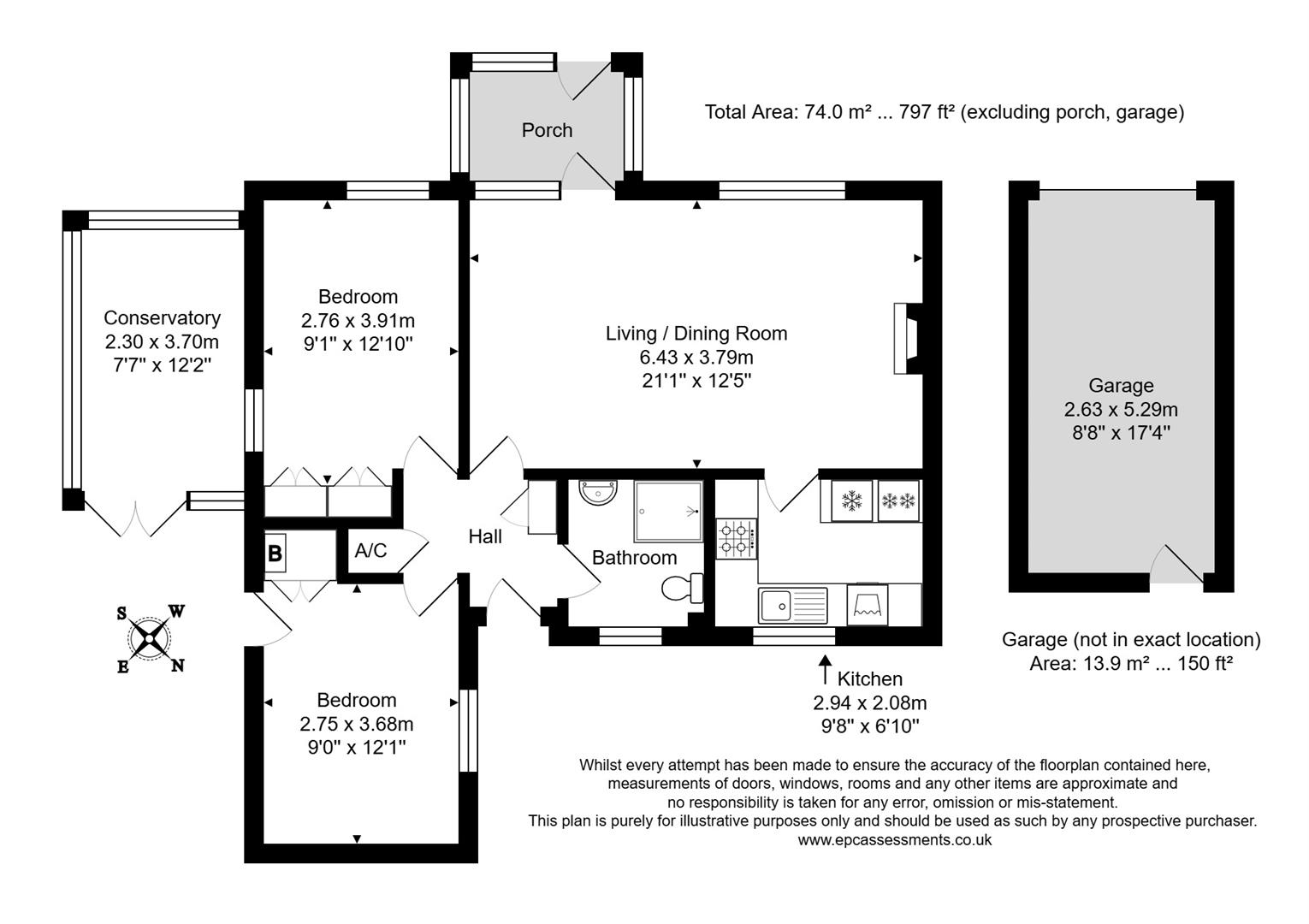 Porch

Total Area: 74.0 m² ... 797 ft² (excluding porch, garage)

Conservatory
2.30 x 3.70m
7'7" x 12'2"

Bedroom
2.76 x 3.91m
9'1" x 12'10"

Living / Dining Room
6.43 x 3.79m
21'1" x 12'5"

Garage
2.63 x 5.29m
8'8" x 17'4"

B

A/C

Hall

Bathroom

S W E N

Bedroom
2.75 x 3.68m
9'0" x 12'1"

Kitchen
2.94 x 2.08m
9'8" x 6'10"

Garage (not in exact location)
Area: 13.9 m² ... 150 ft²

Whilst every attempt has been made to ensure the accuracy of the floorplan contained here, measurements of doors, windows, rooms and any other items are approximate and no responsibility is taken for any error, omission or mis-statement. This plan is purely for illustrative purposes only and should be used as such by any prospective purchaser.
www.epcassessments.co.uk